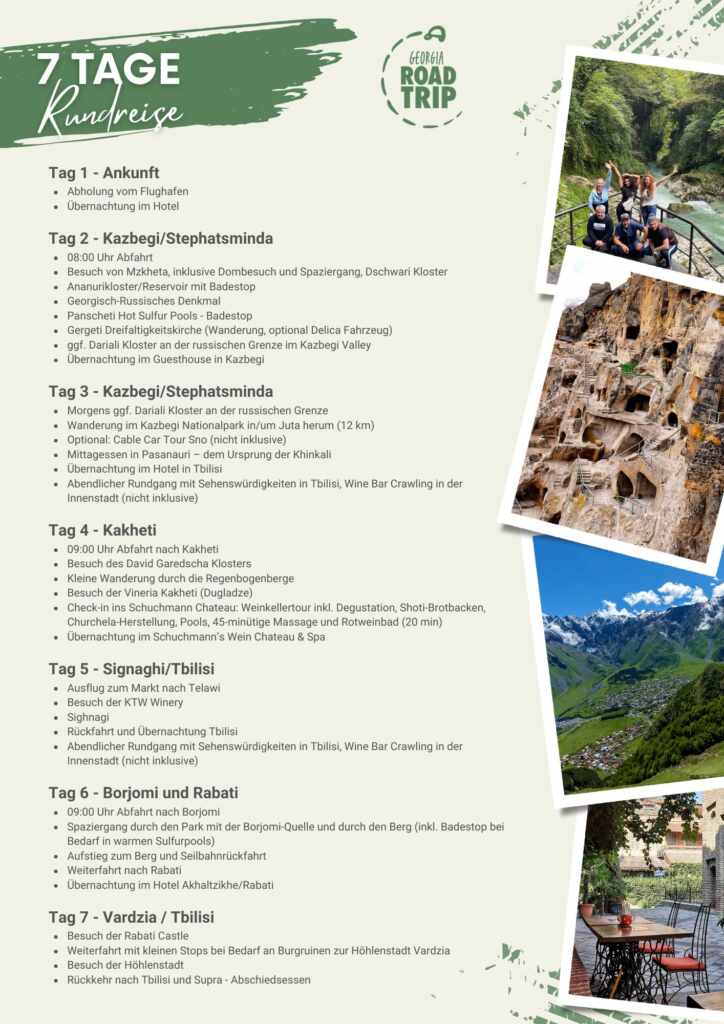 7 TAGE
Rundreise

GEORGIA
ROAD
TRIP

Tag 1 - Ankunft
- Abholung vom Flughafen
- Übernachtung im Hotel

Tag 2 - Kazbegi/Stephatsminda
- 08:00 Uhr Abfahrt
- Besuch von Mzkheta, inklusive Dombesuch und Spaziergang, Dschwari Kloster
- Ananurikloster/Reservoir mit Badestop
- Georgisch-Russisches Denkmal
- Panscheti Hot Sulfur Pools - Badestop
- Gergeti Dreifaltigkeitskirche (Wanderung, optional Delica Fahrzeug)
- ggf. Dariali Kloster an der russischen Grenze im Kazbegi Valley
- Übernachtung im Guesthouse in Kazbegi

Tag 3 - Kazbegi/Stephatsminda
- Morgens ggf. Dariali Kloster an der russischen Grenze
- Wanderung im Kazbegi Nationalpark in/um Juta herum (12 km)
- Optional: Cable Car Tour Sno (nicht inklusive)
- Mittagessen in Pasanauri – dem Ursprung der Khinkali
- Übernachtung im Hotel in Tbilisi
- Abendlicher Rundgang mit Sehenswürdigkeiten in Tbilisi, Wine Bar Crawling in der Innenstadt (nicht inklusive)

Tag 4 - Kakheti
- 09:00 Uhr Abfahrt nach Kakheti
- Besuch des David Garedscha Klosters
- Kleine Wanderung durch die Regenbogenberge
- Besuch der Vineria Kakheti (Dugladze)
- Check-in ins Schuchmann Chateau: Weinkellertour inkl. Degustation, Shoti-Brotbacken, Churchela-Herstellung, Pools, 45-minütige Massage und Rotweinbad (20 min)
- Übernachtung im Schuchmann's Wein Chateau & Spa

Tag 5 - Signaghi/Tbilisi
- Ausflug zum Markt nach Telawi
- Besuch der KTW Winery
- Sighnagi
- Rückfahrt und Übernachtung Tbilisi
- Abendlicher Rundgang mit Sehenswürdigkeiten in Tbilisi, Wine Bar Crawling in der Innenstadt (nicht inklusive)

Tag 6 - Borjomi und Rabati
- 09:00 Uhr Abfahrt nach Borjomi
- Spaziergang durch den Park mit der Borjomi-Quelle und durch den Berg (inkl. Badestop bei Bedarf in warmen Sulfurpools)
- Aufstieg zum Berg und Seilbahnrückfahrt
- Weiterfahrt nach Rabati
- Übernachtung im Hotel Akhaltzikhe/Rabati

Tag 7 - Vardzia / Tbilisi
- Besuch der Rabati Castle
- Weiterfahrt mit kleinen Stops bei Bedarf an Burgruinen zur Höhlenstadt Vardzia
- Besuch der Höhlenstadt
- Rückkehr nach Tbilisi und Supra - Abschiedsessen